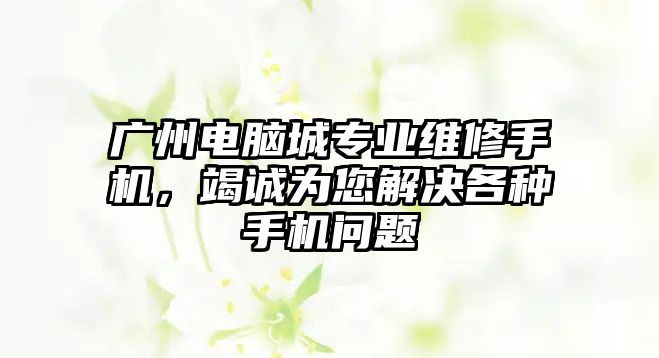 广州电脑城专业维修手机，竭诚为您解决各种手机问题